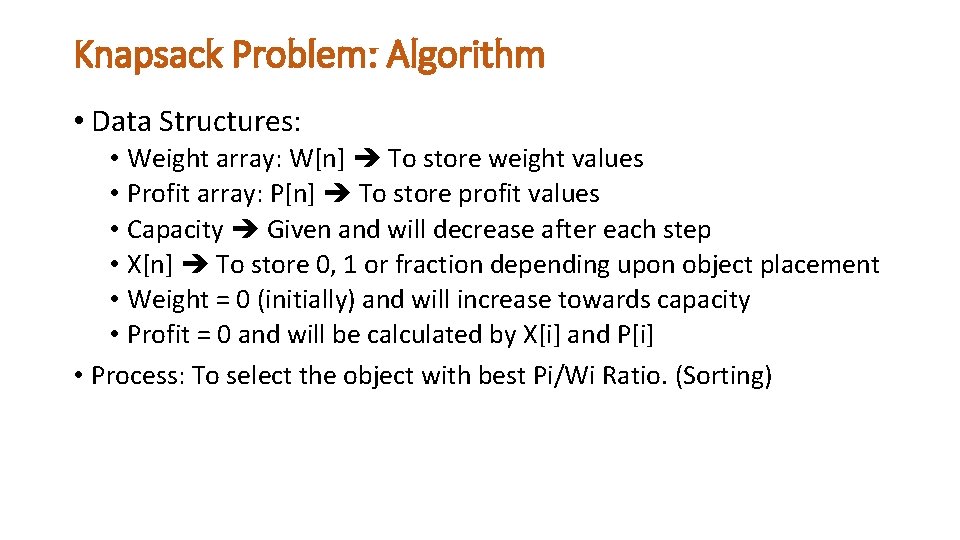 Knapsack Problem: Algorithm

• Data Structures:
 • Weight array: W[n] ➔ To store weight values
 • Profit array: P[n] ➔ To store profit values
 • Capacity ➔ Given and will decrease after each step
 • X[n] ➔ To store 0, 1 or fraction depending upon object placement
 • Weight = 0 (initially) and will increase towards capacity
 • Profit = 0 and will be calculated by X[i] and P[i]

• Process: To select the object with best Pi/Wi Ratio. (Sorting)